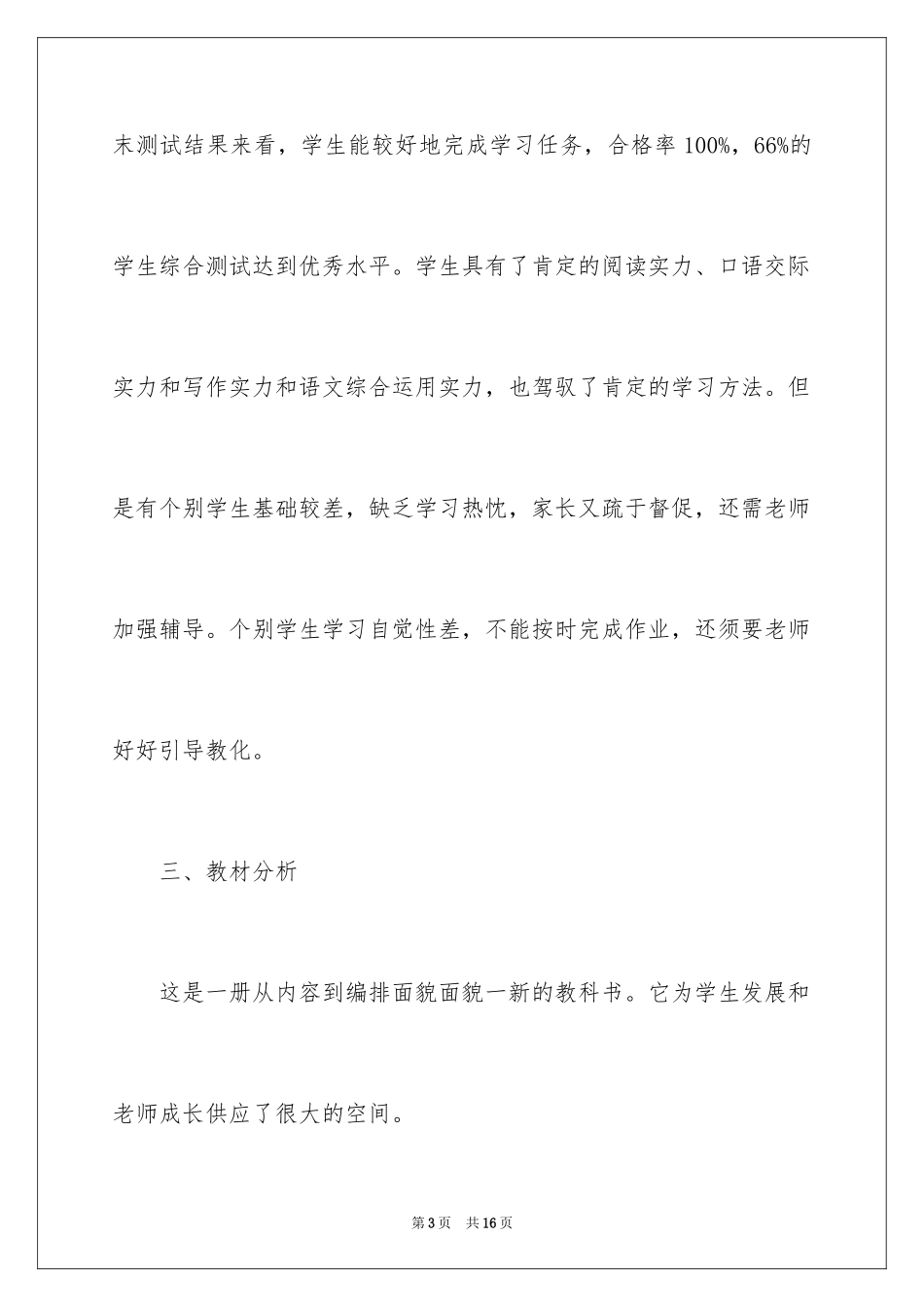 末测试结果来看，学生能较好地完成学习任务，合格率 100%，66%的学生综合测试达到优秀水平。学生具有了肯定的阅读实力、口语交际实力和写作实力和语文综合运用实力，也驾驭了肯定的学习方法。但是有个别学生基础较差，缺乏学习热忱，家长又疏于督促，还需老师加强辅导。个别学生学习自觉性差，不能按时完成作业，还须要老师好好引导教化。

三、教材分析

这是一册从内容到编排面貌面貌一新的教科书。它为学生发展和老师成长供应了很大的空间。

第 3 页　共 16 页